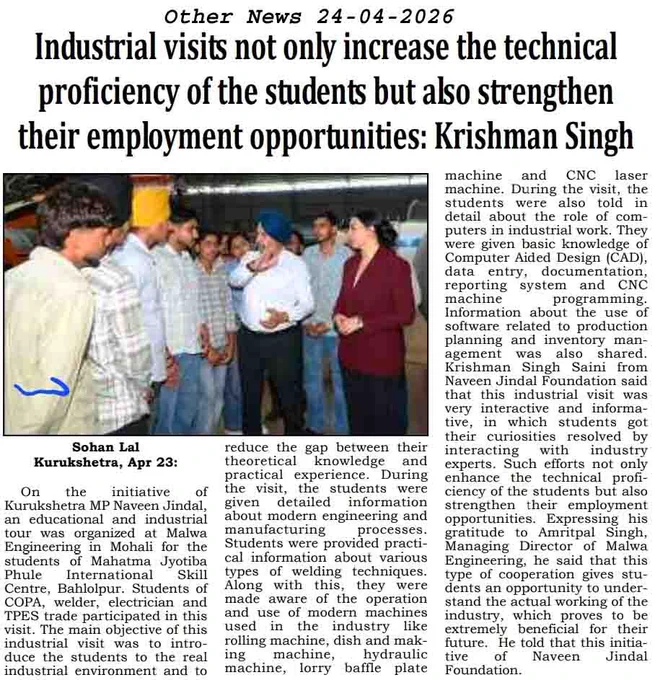 Other News 24-04-2026

Industrial visits not only increase the technical proficiency of the students but also strengthen their employment opportunities: Krishman Singh

Sohan Lal
Kurukshetra, Apr 23:

On the initiative of Kurukshetra MP Naveen Jindal, an educational and industrial tour was organized at Malwa Engineering in Mohali for the students of Mahatma Jyotiba Phule International Skill Centre, Bahlolpur. Students of COPA, welder, electrician and TPES trade participated in this visit. The main objective of this industrial visit was to introduce the students to the real industrial environment and to reduce the gap between their theoretical knowledge and practical experience. During the visit, the students were given detailed information about modern engineering and manufacturing processes. Students were provided practical information about various types of welding techniques. Along with this, they were made aware of the operation and use of modern machines used in the industry like rolling machine, dish and making machine, hydraulic machine, lorry baffle plate machine and CNC laser machine. During the visit, the students were also told in detail about the role of computers in industrial work. They were given basic knowledge of Computer Aided Design (CAD), data entry, documentation, reporting system and CNC machine programming. Information about the use of software related to production planning and inventory management was also shared. Krishman Singh Saini from Naveen Jindal Foundation said that this industrial visit was very interactive and informative, in which students got their curiosities resolved by interacting with industry experts. Such efforts not only enhance the technical proficiency of the students but also strengthen their employment opportunities. Expressing his gratitude to Amritpal Singh, Managing Director of Malwa Engineering, he said that this type of cooperation gives students an opportunity to understand the actual working of the industry, which proves to be extremely beneficial for their future. He told that this initiative of Naveen Jindal Foundation.